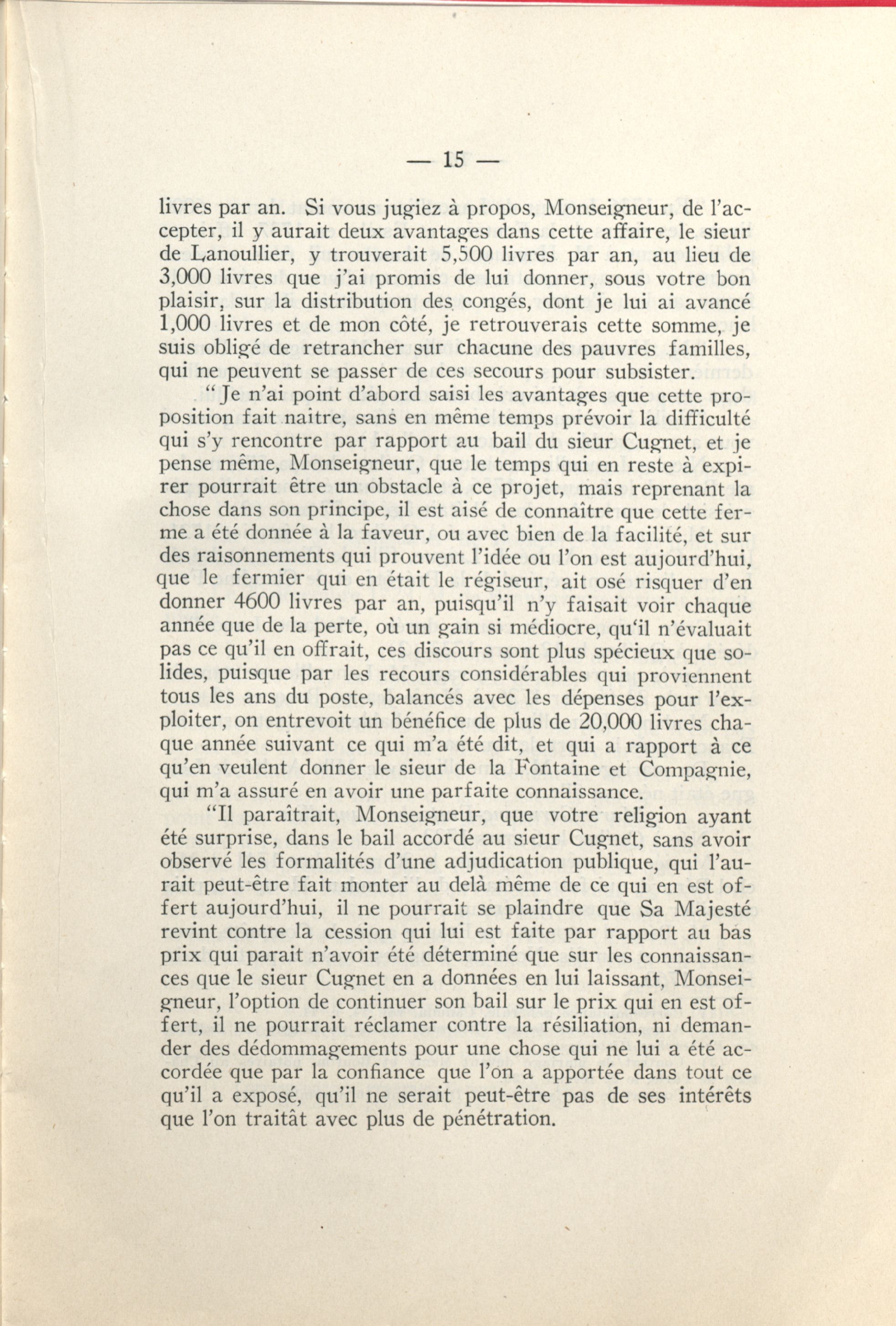 — 15 —

livres par an. Si vous jugiez à propos, Monseigneur, de l'accepter, il y aurait deux avantages dans cette affaire, le sieur de Lanoullier, y trouverait 5,500 livres par an, au lieu de 3,000 livres que j'ai promis de lui donner, sous votre bon plaisir, sur la distribution des congés, dont je lui ai avancé 1,000 livres et de mon côté, je retrouverais cette somme, je suis obligé de retrancher sur chacune des pauvres familles, qui ne peuvent se passer de ces secours pour subsister.

"Je n'ai point d'abord saisi les avantages que cette proposition fait naitre, sans en même temps prévoir la difficulté qui s'y rencontre par rapport au bail du sieur Cugnet, et je pense même, Monseigneur, que le temps qui en reste à expirer pourrait être un obstacle à ce projet, mais reprenant la chose dans son principe, il est aisé de connaître que cette ferme a été donnée à la faveur, ou avec bien de la facilité, et sur des raisonnements qui prouvent l'idée ou l'on est aujourd'hui, que le fermier qui en était le régiseur, ait osé risquer d'en donner 4600 livres par an, puisqu'il n'y faisait voir chaque année que de la perte, où un gain si médiocre, qu'il n'évaluait pas ce qu'il en offrait, ces discours sont plus spécieux que solides, puisque par les recours considérables qui proviennent tous les ans du poste, balancés avec les dépenses pour l'exploiter, on entrevoit un bénéfice de plus de 20,000 livres chaque année suivant ce qui m'a été dit, et qui a rapport à ce qu'en veulent donner le sieur de la Fontaine et Compagnie, qui m'a assuré en avoir une parfaite connaissance.

"Il paraîtrait, Monseigneur, que votre religion ayant été surprise, dans le bail accordé au sieur Cugnet, sans avoir observé les formalités d'une adjudication publique, qui l'aurait peut-être fait monter au delà même de ce qui en est offert aujourd'hui, il ne pourrait se plaindre que Sa Majesté revint contre la cession qui lui est faite par rapport au bas prix qui parait n'avoir été déterminé que sur les connaissances que le sieur Cugnet en a données en lui laissant, Monseigneur, l'option de continuer son bail sur le prix qui en est offert, il ne pourrait réclamer contre la résiliation, ni demander des dédommagements pour une chose qui ne lui a été accordée que par la confiance que l'on a apportée dans tout ce qu'il a exposé, qu'il ne serait peut-être pas de ses intérêts que l'on traitât avec plus de pénétration.